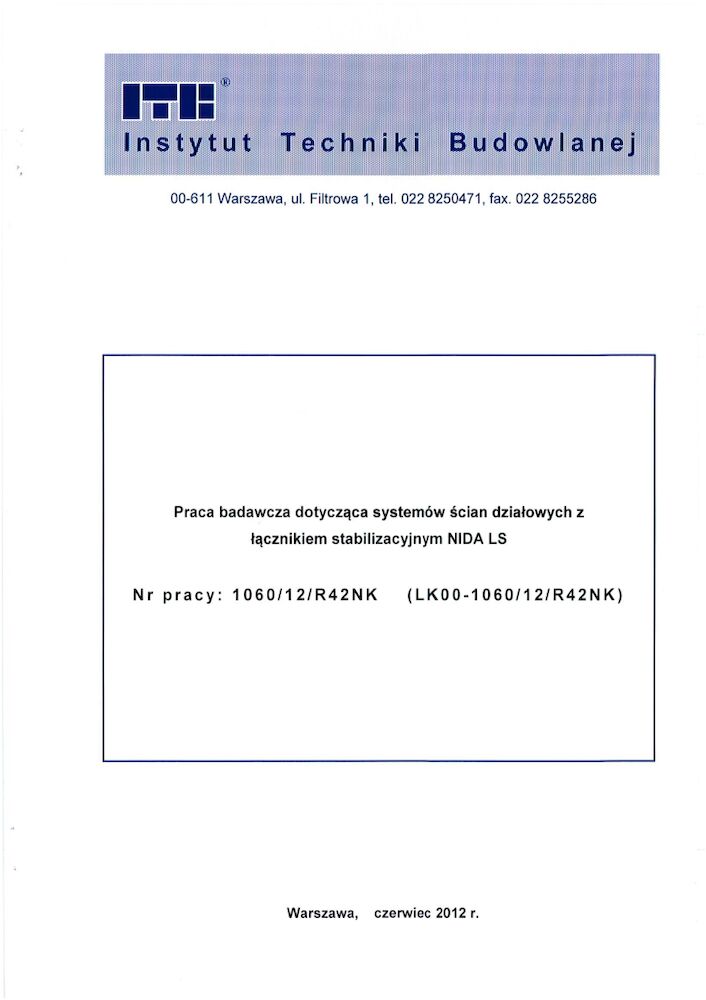 ITB®
Instytut Techniki Budowlanej

00-611 Warszawa, ul. Filtrowa 1, tel. 022 8250471, fax. 022 8255286

Praca badawcza dotycząca systemów ścian działowych z łącznikiem stabilizacyjnym NIDA LS

Nr pracy: 1060/12/R42NK (LK00-1060/12/R42NK)

Warszawa, czerwiec 2012 r.